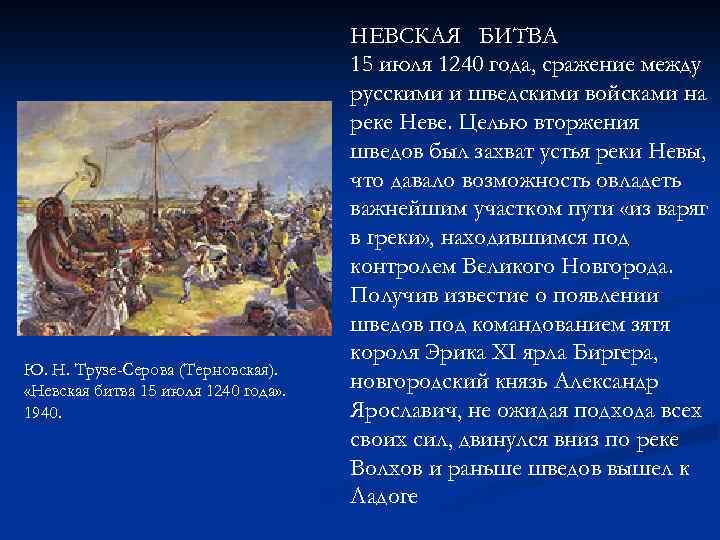 НЕВСКАЯ БИТВА
15 июля 1240 года, сражение между русскими и шведскими войсками на реке Неве. Целью вторжения шведов был захват устья реки Невы, что давало возможность овладеть важнейшим участком пути «из варяг в греки», находившимся под контролем Великого Новгорода. Получив известие о появлении шведов под командованием зятя короля Эрика XI ярла Биргера, новгородский князь Александр Ярославич, не ожидая подхода всех своих сил, двинулся вниз по реке Волхов и раньше шведов вышел к Ладоге

Ю. Н. Трузе-Серова (Терновская). «Невская битва 15 июля 1240 года». 1940.